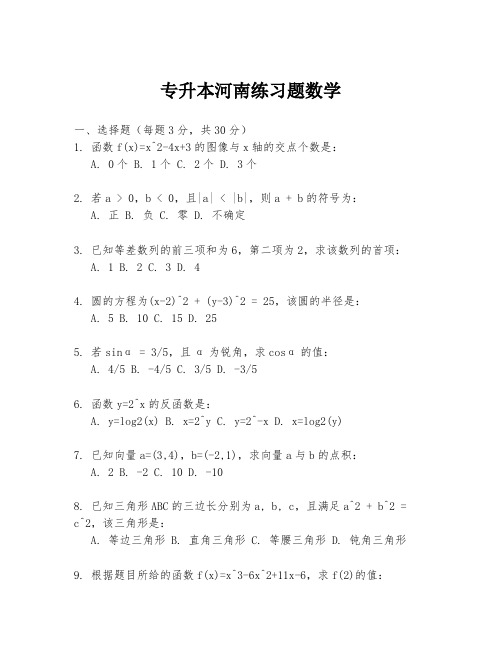 专升本河南练习题数学

一、选择题（每题3分，共30分）

1. 函数 f(x)=x^2-4x+3 的图像与 x 轴的交点个数是：
A. 0个 B. 1个 C. 2个 D. 3个

2. 若 a > 0，b < 0，且|a| < |b|，则 a + b 的符号为：
A. 正 B. 负 C. 零 D. 不确定

3. 已知等差数列的前三项和为6，第二项为2，求该数列的首项：
A. 1 B. 2 C. 3 D. 4

4. 圆的方程为(x-2)^2 + (y-3)^2 = 25，该圆的半径是：
A. 5 B. 10 C. 15 D. 25

5. 若 sinα = 3/5，且 α 为锐角，求 cosα 的值：
A. 4/5 B. -4/5 C. 3/5 D. -3/5

6. 函数 y=2^x 的反函数是：
A. y=log2(x) B. x=2^y C. y=2^-x D. x=log2(y)

7. 已知向量 a=(3,4)，b=(-2,1)，求向量 a 与 b 的点积：
A. 2 B. -2 C. 10 D. -10

8. 已知三角形 ABC 的三边长分别为 a，b，c，且满足 a^2 + b^2 = c^2，该三角形是：
A. 等边三角形 B. 直角三角形 C. 等腰三角形 D. 钝角三角形

9. 根据题目所给的函数 f(x)=x^3-6x^2+11x-6，求 f(2)的值：